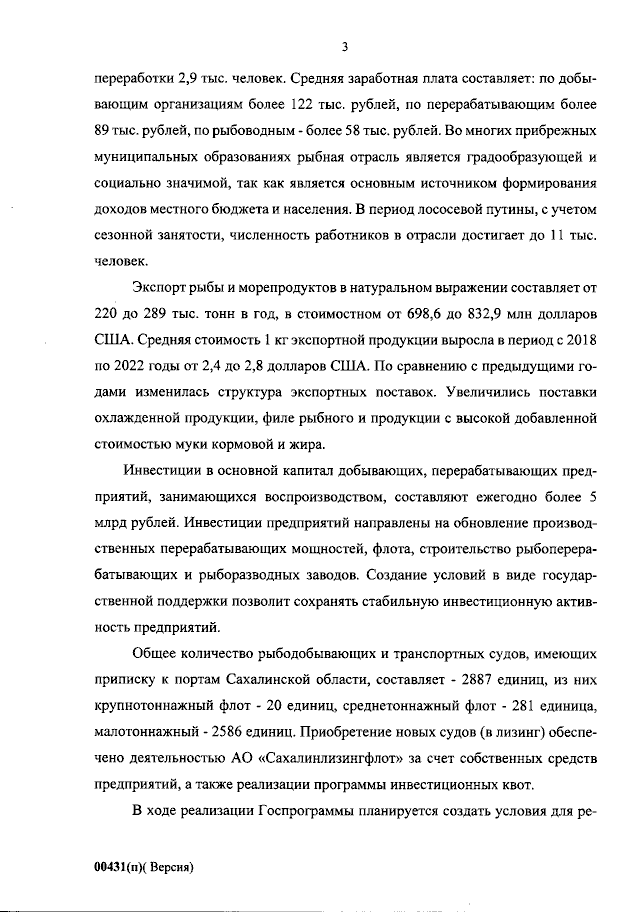 3

переработки 2,9 тыс. человек. Средняя заработная плата составляет: по добывающим организациям более 122 тыс. рублей, по перерабатывающим более 89 тыс. рублей, по рыбоводным - более 58 тыс. рублей. Во многих прибрежных муниципальных образованиях рыбная отрасль является градообразующей и социально значимой, так как является основным источником формирования доходов местного бюджета и населения. В период лососевой путины, с учетом сезонной занятости, численность работников в отрасли достигает до 11 тыс. человек.

Экспорт рыбы и морепродуктов в натуральном выражении составляет от 220 до 289 тыс. тонн в год, в стоимостном от 698,6 до 832,9 млн долларов США. Средняя стоимость 1 кг экспортной продукции выросла в период с 2018 по 2022 годы от 2,4 до 2,8 долларов США. По сравнению с предыдущими годами изменилась структура экспортных поставок. Увеличились поставки охлажденной продукции, филе рыбного и продукции с высокой добавленной стоимостью муки кормовой и жира.

Инвестиции в основной капитал добывающих, перерабатывающих предприятий, занимающихся воспроизводством, составляют ежегодно более 5 млрд рублей. Инвестиции предприятий направлены на обновление производственных перерабатывающих мощностей, флота, строительство рыбоперерабатывающих и рыборазводных заводов. Создание условий в виде государственной поддержки позволит сохранять стабильную инвестиционную активность предприятий.

Общее количество рыбодобывающих и транспортных судов, имеющих приписку к портам Сахалинской области, составляет - 2887 единиц, из них крупнотоннажный флот - 20 единиц, среднетоннажный флот - 281 единица, малотоннажный - 2586 единиц. Приобретение новых судов (в лизинг) обеспечено деятельностью АО «Сахалинлизингфлот» за счет собственных средств предприятий, а также реализации программы инвестиционных квот.

В ходе реализации Госпрограммы планируется создать условия для ре-

00431(п)( Версия)